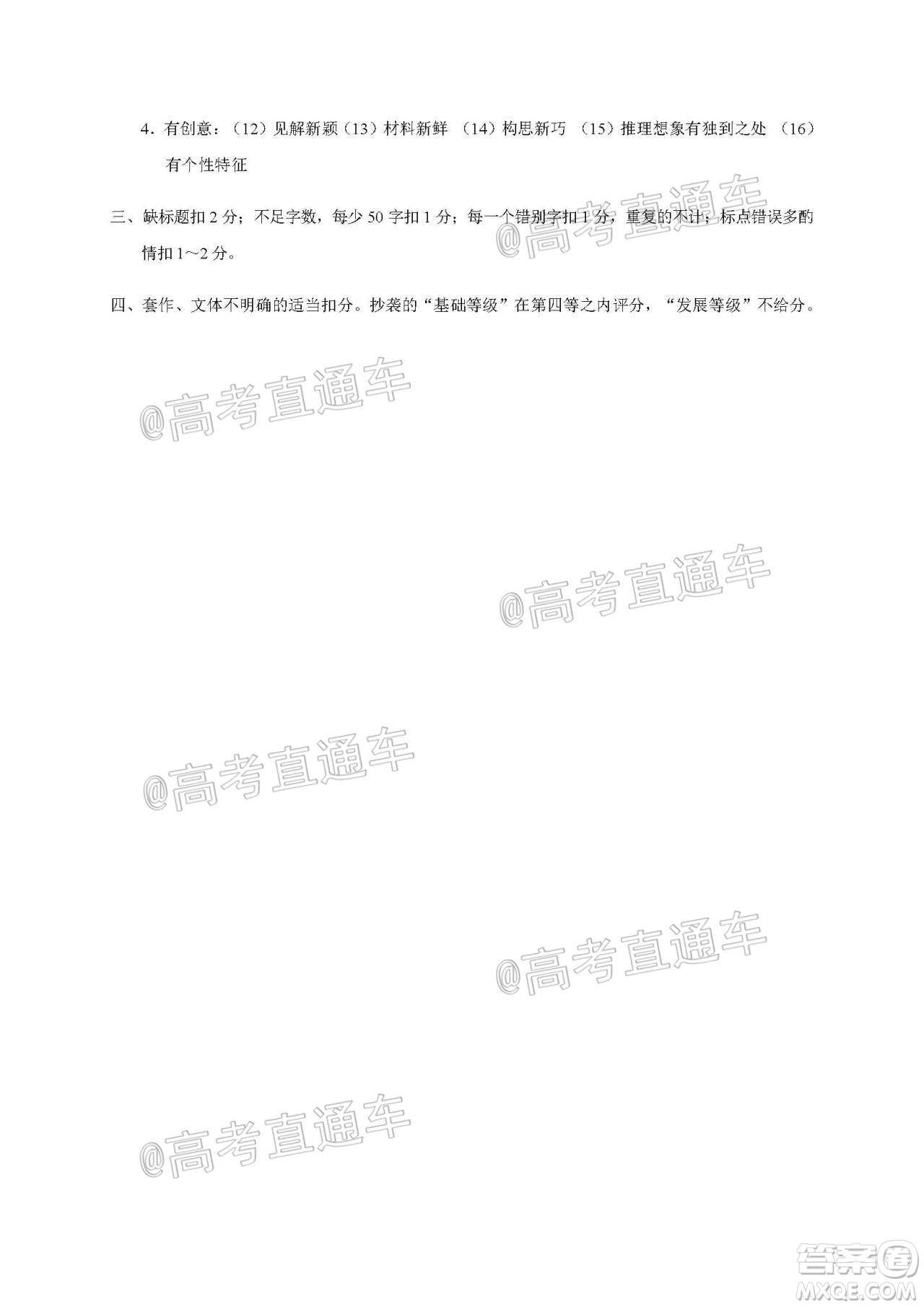 4．有创意：（12）见解新颖（13）材料新鲜 （14）构思新巧 （15）推理想象有独到之处 （16）有个性特征

三、缺标题扣 2 分；不足字数，每少 50 字扣 1 分；每一个错别字扣 1 分，重复的不计；标点错误多酌情扣 1～2 分。

四、套作、文体不明确的适当扣分。抄袭的“基础等级”在第四等之内评分，“发展等级”不给分。

@高考直通车

@高考直通车

@高考直通车

@高考直通车

@高考直通车

@高考直通车

答案圈
MXQE.COM